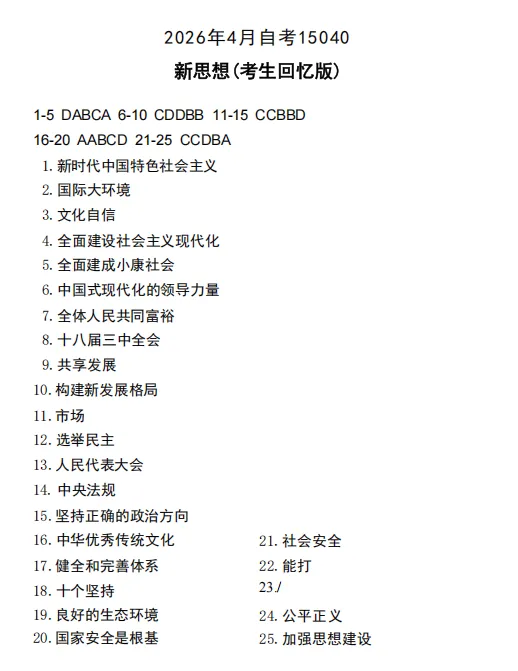 2026年4月自考15040

新思想(考生回忆版)

1-5 DABCA 6-10 CDDBB 11-15 CCBBD
16-20 AABCD 21-25 CCDBA

1. 新时代中国特色社会主义
2. 国际大环境
3. 文化自信
4. 全面建设社会主义现代化
5. 全面建成小康社会
6. 中国式现代化的领导力量
7. 全体人民共同富裕
8. 十八届三中全会
9. 共享发展
10. 构建新发展格局
11. 市场
12. 选举民主
13. 人民代表大会
14. 中央法规
15. 坚持正确的政治方向
16. 中华优秀传统文化
17. 健全和完善体系
18. 十个坚持
19. 良好的生态环境
20. 国家安全是根基

21. 社会安全
22. 能打
23./
24. 公平正义
25. 加强思想建设